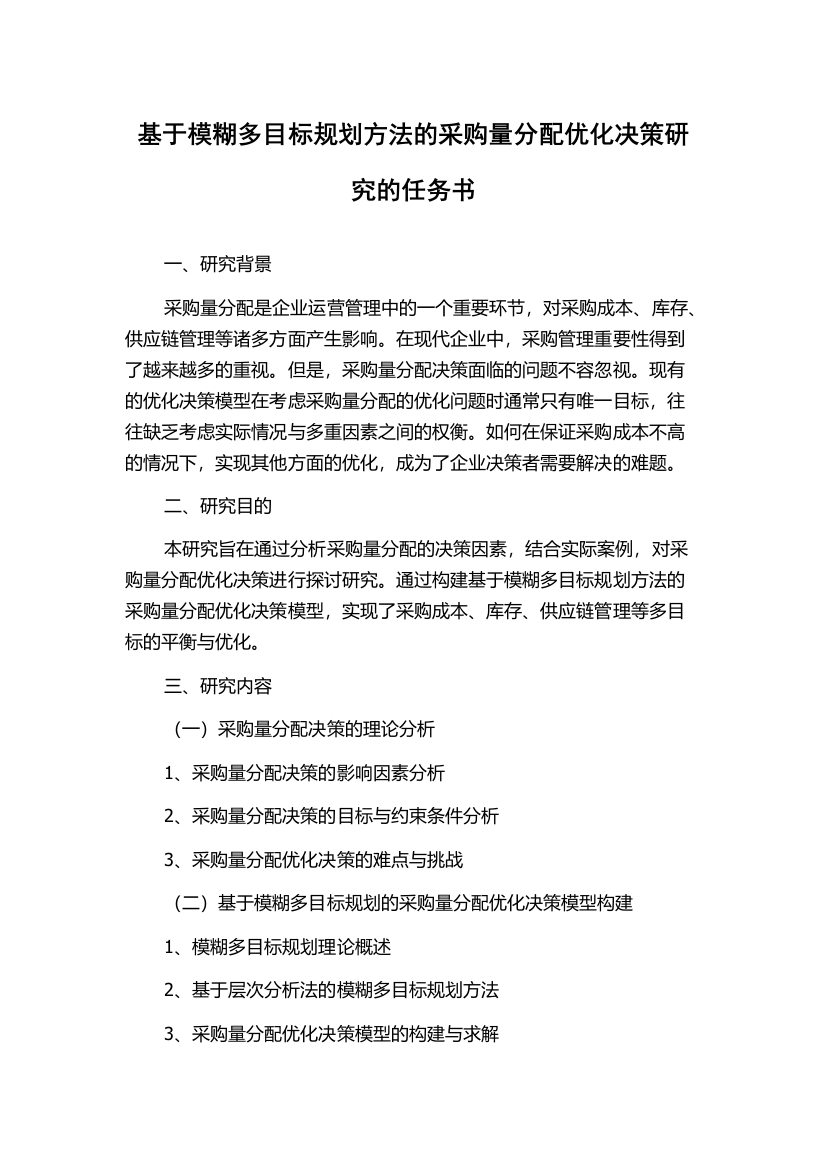 基于模糊多目标规划方法的采购量分配优化决策研究的任务书

一、研究背景

采购量分配是企业运营管理中的一个重要环节，对采购成本、库存、供应链管理等诸多方面产生影响。在现代企业中，采购管理重要性得到了越来越多的重视。但是，采购量分配决策面临的问题不容忽视。现有的优化决策模型在考虑采购量分配的优化问题时通常只有唯一目标，往往缺乏考虑实际情况与多重因素之间的权衡。如何在保证采购成本不高的情况下，实现其他方面的优化，成为了企业决策者需要解决的难题。

二、研究目的

本研究旨在通过分析采购量分配的决策因素，结合实际案例，对采购量分配优化决策进行探讨研究。通过构建基于模糊多目标规划方法的采购量分配优化决策模型，实现了采购成本、库存、供应链管理等多目标的平衡与优化。

三、研究内容

（一）采购量分配决策的理论分析

1、采购量分配决策的影响因素分析

2、采购量分配决策的目标与约束条件分析

3、采购量分配优化决策的难点与挑战

（二）基于模糊多目标规划的采购量分配优化决策模型构建

1、模糊多目标规划理论概述

2、基于层次分析法的模糊多目标规划方法

3、采购量分配优化决策模型的构建与求解